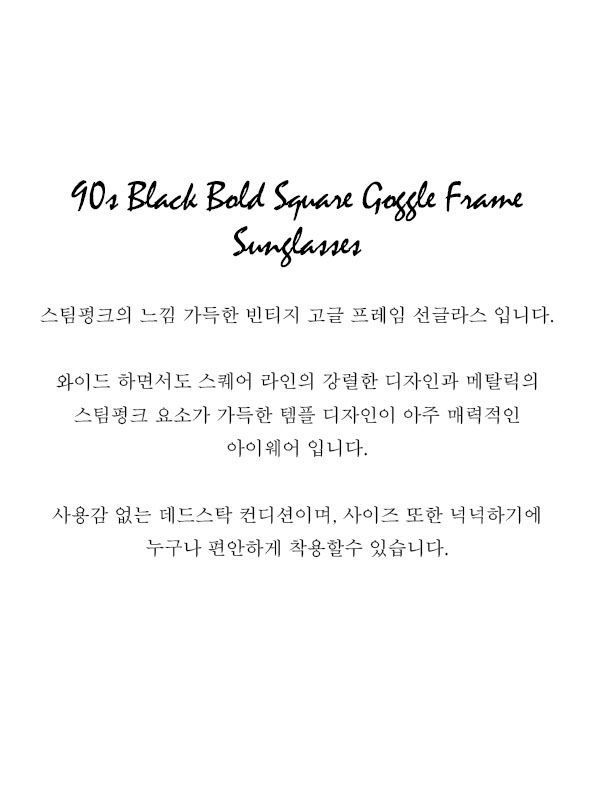 90s Black Bold Square Goggle Frame Sunglasses

스팀펑크의 느낌 가득한 빈티지 고글 프레임 선글라스 입니다.

와이드 하면서도 스퀘어 라인의 강렬한 디자인과 메탈릭의 스팀펑크 요소가 가득한 템플 디자인이 아주 매력적인 아이웨어 입니다.

사용감 없는 데드스탁 컨디션이며, 사이즈 또한 넉넉하기에 누구나 편안하게 착용할수 있습니다.